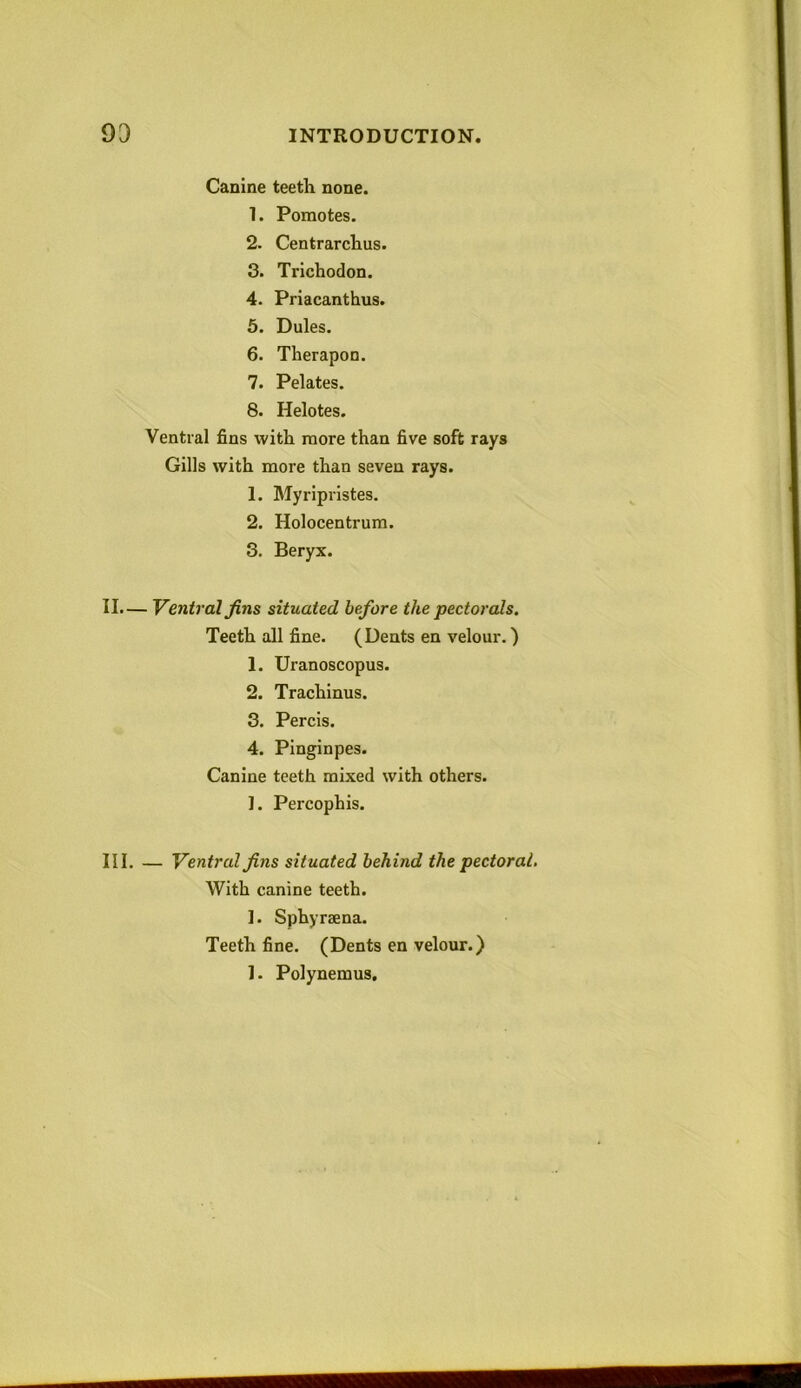 90 INTRODUCTION.

Canine teeth none.
1. Pomotes.
2. Centrarchus.
3. Trichodon.
4. Priacanthus.
5. Dules.
6. Therapon.
7. Pelates.
8. Helotes.
Ventral fins with more than five soft rays
Gills with more than seven rays.
1. Myripristes.
2. Holocentrum.
3. Beryx.

II.— Ventral fins situated before the pectorals.
Teeth all fine. (Dents en velour.)
1. Uranoscopus.
2. Trachinus.
3. Percis.
4. Pinginpes.
Canine teeth mixed with others.
1. Percophis.

III. — Ventral fins situated behind the pectoral.
With canine teeth.
1. Sphyræna.
Teeth fine. (Dents en velour.)
1. Polynemus.